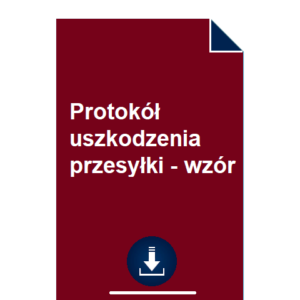 Protokół uszkodzenia przesyłki - wzór